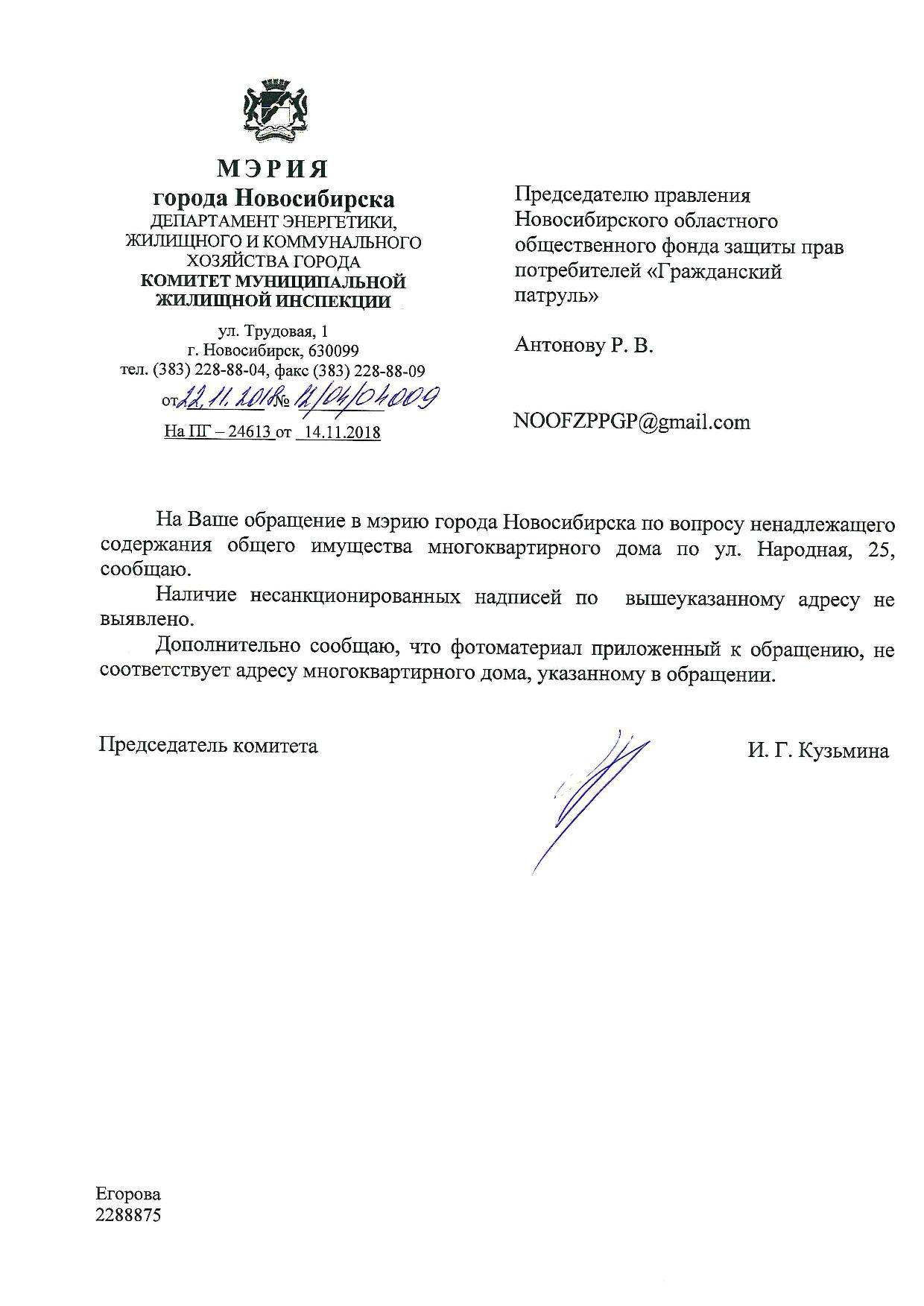 МЭРИЯ
города Новосибирска
ДЕПАРТАМЕНТ ЭНЕРГЕТИКИ, ЖИЛИЩНОГО И КОММУНАЛЬНОГО ХОЗЯЙСТВА ГОРОДА
КОМИТЕТ МУНИЦИПАЛЬНОЙ ЖИЛИЩНОЙ ИНСПЕКЦИИ

ул. Трудовая, 1
г. Новосибирск, 630099
тел. (383) 228-88-04, факс (383) 228-88-09
от 22.11.2018 № 12/04/04009
На ПГ – 24613 от 14.11.2018

Председателю правления Новосибирского областного общественного фонда защиты прав потребителей «Гражданский патруль»

Антонову Р. В.

NOOFZPPGP@gmail.com

На Ваше обращение в мэрию города Новосибирска по вопросу ненадлежащего содержания общего имущества многоквартирного дома по ул. Народная, 25, сообщаю.

Наличие несанкционированных надписей по вышеуказанному адресу не выявлено.

Дополнительно сообщаю, что фотоматериал приложенный к обращению, не соответствует адресу многоквартирного дома, указанному в обращении.

Председатель комитета И. Г. Кузьмина

Егорова
2288875